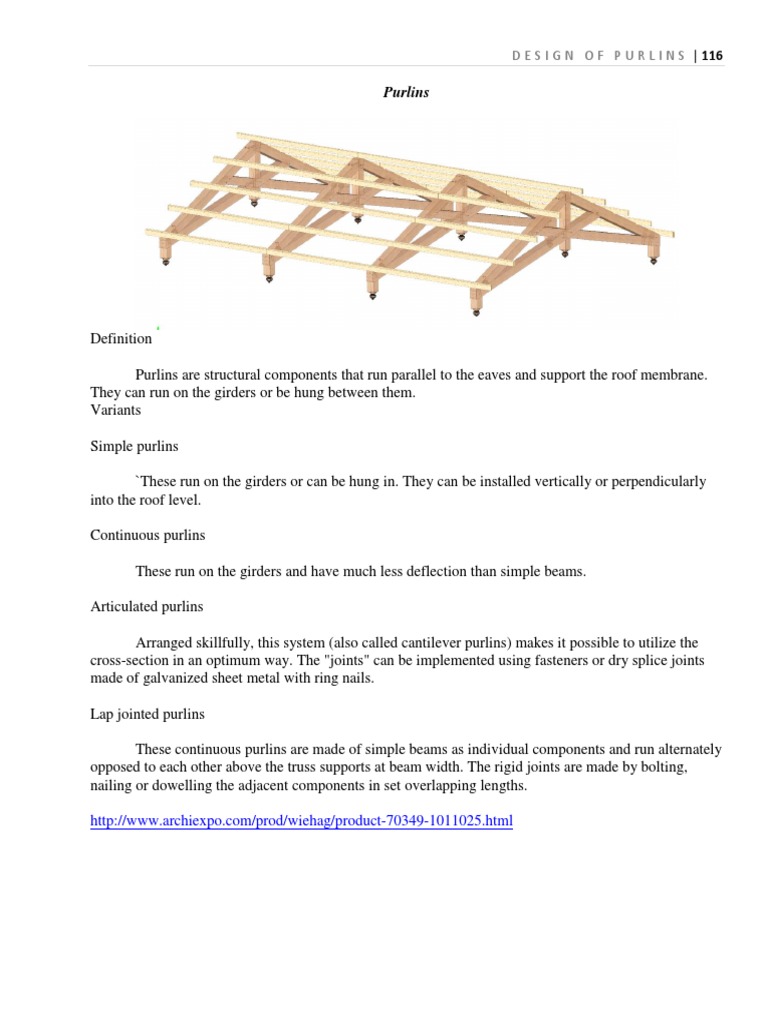 DESIGN OF PURLINS | 116

Purlins

Definition

Purlins are structural components that run parallel to the eaves and support the roof membrane. They can run on the girders or be hung between them.
Variants

Simple purlins

`These run on the girders or can be hung in. They can be installed vertically or perpendicularly into the roof level.

Continuous purlins

These run on the girders and have much less deflection than simple beams.

Articulated purlins

Arranged skillfully, this system (also called cantilever purlins) makes it possible to utilize the cross-section in an optimum way. The "joints" can be implemented using fasteners or dry splice joints made of galvanized sheet metal with ring nails.

Lap jointed purlins

These continuous purlins are made of simple beams as individual components and run alternately opposed to each other above the truss supports at beam width. The rigid joints are made by bolting, nailing or dowelling the adjacent components in set overlapping lengths.

http://www.archiexpo.com/prod/wiehag/product-70349-1011025.html